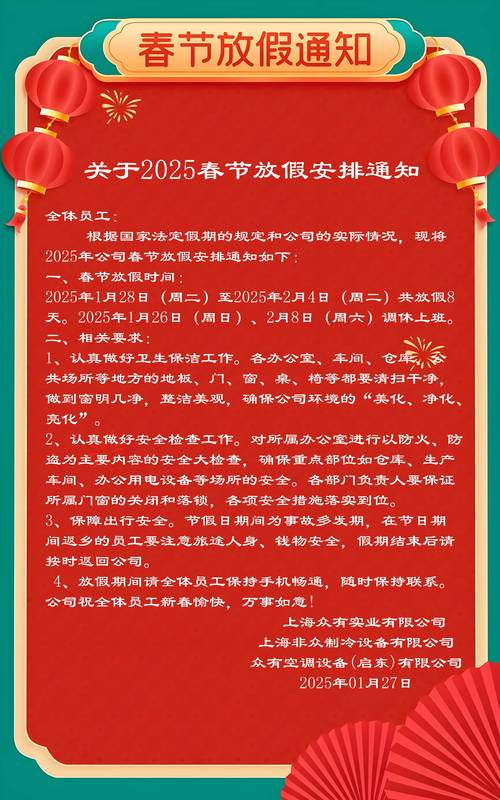 春节放假通知

关于2025春节放假安排通知

全体员工：

根据国家法定假期的规定和公司的实际情况，现将2025年公司春节放假安排通知如下：

一、春节放假时间：

2025年1月28日（周二）至2025年2月4日（周二）共放假8天。2025年1月26日（周日）、2月8日（周六）调休上班。

二、相关要求：

1、认真做好卫生保洁工作。各办公室、车间、仓库、公共场所等地方的地板、门、窗、桌、椅等都要清扫干净，做到窗明几净，整洁美观，确保公司环境的“美化、净化、亮化”。

2、认真做好安全检查工作。对所属办公室进行以防火、防盗为主要内容的安全大检查，确保重点部位如仓库、生产车间、办公用电设备等场所的安全。各部门负责人要保证所属门窗的关闭和落锁，各项安全措施落实到位。

3、保障出行安全。节假日期间为事故多发期，在节日期间返乡的员工要注意旅途人身、钱物安全，假期结束后请按时返回公司。

4、放假期间请全体员工保持手机畅通，随时保持联系。

公司祝全体员工新春愉快，万事如意！

上海众有实业有限公司

上海非众制冷设备有限公司

众有空调设备（启东）有限公司

2025年01月27日